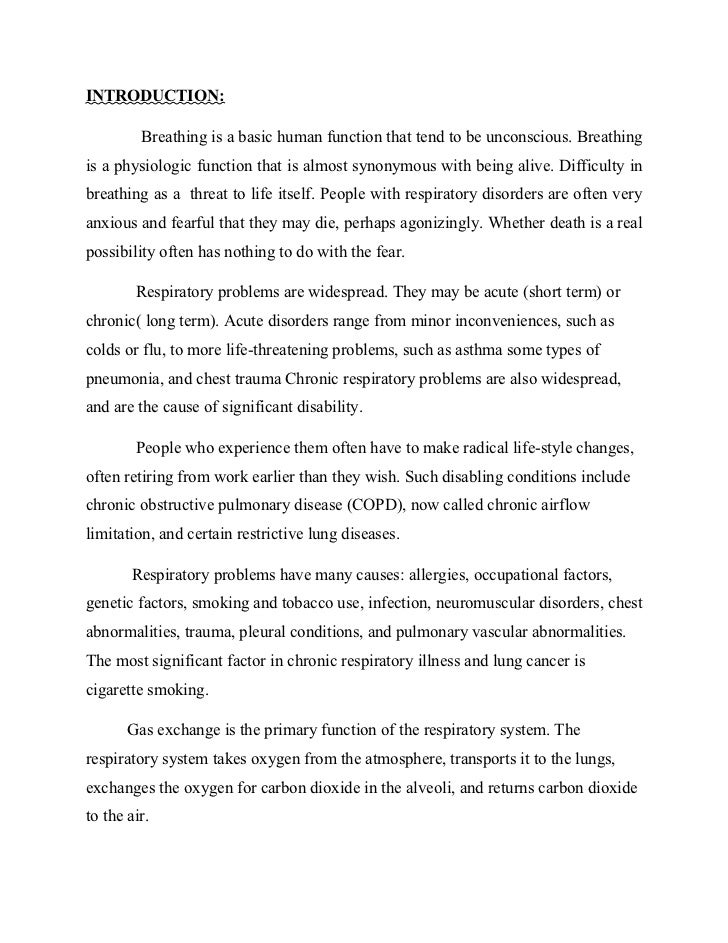 INTRODUCTION:

Breathing is a basic human function that tend to be unconscious. Breathing is a physiologic function that is almost synonymous with being alive. Difficulty in breathing as a threat to life itself. People with respiratory disorders are often very anxious and fearful that they may die, perhaps agonizingly. Whether death is a real possibility often has nothing to do with the fear.

Respiratory problems are widespread. They may be acute (short term) or chronic( long term). Acute disorders range from minor inconveniences, such as colds or flu, to more life-threatening problems, such as asthma some types of pneumonia, and chest trauma Chronic respiratory problems are also widespread, and are the cause of significant disability.

People who experience them often have to make radical life-style changes, often retiring from work earlier than they wish. Such disabling conditions include chronic obstructive pulmonary disease (COPD), now called chronic airflow limitation, and certain restrictive lung diseases.

Respiratory problems have many causes: allergies, occupational factors, genetic factors, smoking and tobacco use, infection, neuromuscular disorders, chest abnormalities, trauma, pleural conditions, and pulmonary vascular abnormalities. The most significant factor in chronic respiratory illness and lung cancer is cigarette smoking.

Gas exchange is the primary function of the respiratory system. The respiratory system takes oxygen from the atmosphere, transports it to the lungs, exchanges the oxygen for carbon dioxide in the alveoli, and returns carbon dioxide to the air.